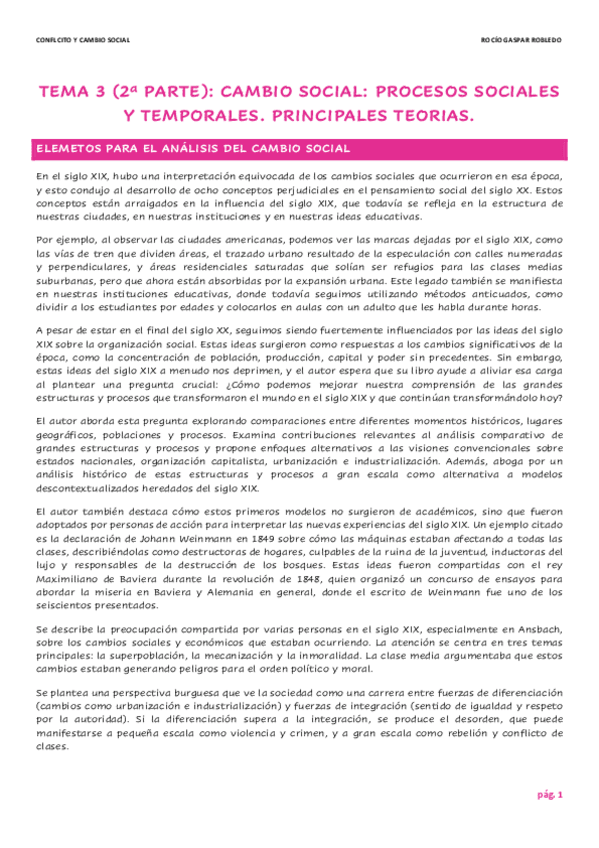 CONFLCITO Y CAMBIO SOCIAL

ROCÍO GASPAR ROBLEDO

TEMA 3 (2ª PARTE): CAMBIO SOCIAL: PROCESOS SOCIALES Y TEMPORALES. PRINCIPALES TEORIAS.

ELEMETOS PARA EL ANÁLISIS DEL CAMBIO SOCIAL

En el siglo XIX, hubo una interpretación equivocada de los cambios sociales que ocurrieron en esa época, y esto condujo al desarrollo de ocho conceptos perjudiciales en el pensamiento social del siglo XX. Estos conceptos están arraigados en la influencia del siglo XIX, que todavía se refleja en la estructura de nuestras ciudades, en nuestras instituciones y en nuestras ideas educativas.

Por ejemplo, al observar las ciudades americanas, podemos ver las marcas dejadas por el siglo XIX, como las vías de tren que dividen áreas, el trazado urbano resultado de la especulación con calles numeradas y perpendiculares, y áreas residenciales saturadas que solían ser refugios para las clases medias suburbanas, pero que ahora están absorbidas por la expansión urbana. Este legado también se manifiesta en nuestras instituciones educativas, donde todavía seguimos utilizando métodos anticuados, como dividir a los estudiantes por edades y colocarlos en aulas con un adulto que les habla durante horas.

A pesar de estar en el final del siglo XX, seguimos siendo fuertemente influenciados por las ideas del siglo XIX sobre la organización social. Estas ideas surgieron como respuestas a los cambios significativos de la época, como la concentración de población, producción, capital y poder sin precedentes. Sin embargo, estas ideas del siglo XIX a menudo nos deprimen, y el autor espera que su libro ayude a aliviar esa carga al plantear una pregunta crucial: ¿Cómo podemos mejorar nuestra comprensión de las grandes estructuras y procesos que transformaron el mundo en el siglo XIX y que continúan transformándolo hoy?

El autor aborda esta pregunta explorando comparaciones entre diferentes momentos históricos, lugares geográficos, poblaciones y procesos. Examina contribuciones relevantes al análisis comparativo de grandes estructuras y procesos y propone enfoques alternativos a las visiones convencionales sobre estados nacionales, organización capitalista, urbanización e industrialización. Además, aboga por un análisis histórico de estas estructuras y procesos a gran escala como alternativa a modelos descontextualizados heredados del siglo XIX.

El autor también destaca cómo estos primeros modelos no surgieron de académicos, sino que fueron adoptados por personas de acción para interpretar las nuevas experiencias del siglo XIX. Un ejemplo citado es la declaración de Johann Weinmann en 1849 sobre cómo las máquinas estaban afectando a todas las clases, describiéndolas como destructoras de hogares, culpables de la ruina de la juventud, inductoras del lujo y responsables de la destrucción de los bosques. Estas ideas fueron compartidas con el rey Maximiliano de Baviera durante la revolución de 1848, quien organizó un concurso de ensayos para abordar la miseria en Baviera y Alemania en general, donde el escrito de Weinmann fue uno de los seiscientos presentados.

Se describe la preocupación compartida por varias personas en el siglo XIX, especialmente en Ansbach, sobre los cambios sociales y económicos que estaban ocurriendo. La atención se centra en tres temas principales: la superpoblación, la mecanización y la inmoralidad. La clase media argumentaba que estos cambios estaban generando peligros para el orden político y moral.

Se plantea una perspectiva burguesa que ve la sociedad como una carrera entre fuerzas de diferenciación (cambios como urbanización e industrialización) y fuerzas de integración (sentido de igualdad y respeto por la autoridad). Si la diferenciación supera a la integración, se produce el desorden, que puede manifestarse a pequeña escala como violencia y crimen, y a gran escala como rebelión y conflicto de clases.

pág. 1